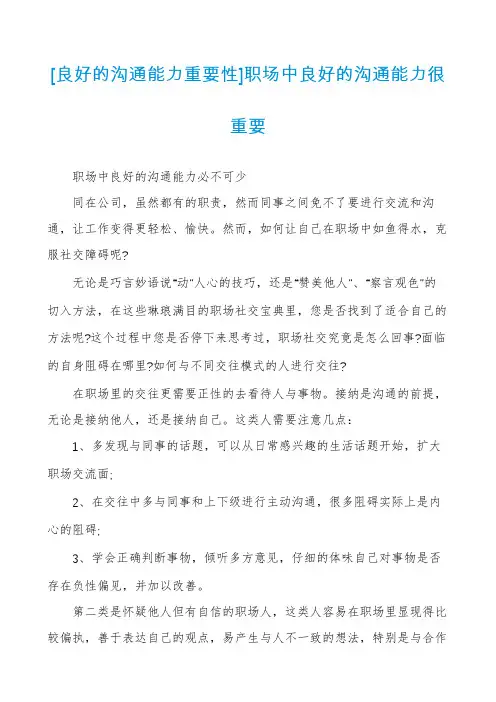 [良好的沟通能力重要性]职场中良好的沟通能力很重要

职场中良好的沟通能力必不可少

同在公司，虽然都有的职责，然而同事之间免不了要进行交流和沟通，让工作变得更轻松、愉快。然而，如何让自己在职场中如鱼得水，克服社交障碍呢?

无论是巧言妙语说"动"人心的技巧，还是"赞美他人"、"察言观色"的切入方法，在这些琳琅满目的职场社交宝典里，您是否找到了适合自己的方法呢?这个过程中您是否停下来思考过，职场社交究竟是怎么回事?面临的自身阻碍在哪里?如何与不同交往模式的人进行交往?

在职场里的交往更需要正性的去看待人与事物。接纳是沟通的前提，无论是接纳他人，还是接纳自己。这类人需要注意几点：

1、多发现与同事的话题，可以从日常感兴趣的生活话题开始，扩大职场交流面;

2、在交往中多与同事和上下级进行主动沟通，很多阻碍实际上是内心的阻碍;

3、学会正确判断事物，倾听多方意见，仔细的体味自己对事物是否存在负性偏见，并加以改善。

第二类是怀疑他人但有自信的职场人，这类人容易在职场里显现得比较偏执，善于表达自己的观点，易产生与人不一致的想法，特别是与合作